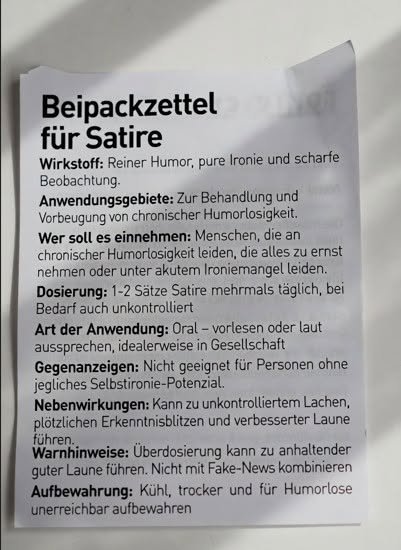 Beipackzettel für Satire

Wirkstoff: Reiner Humor, pure Ironie und scharfe Beobachtung.

Anwendungsgebiete: Zur Behandlung und Vorbeugung von chronischer Humorlosigkeit.

Wer soll es einnehmen: Menschen, die an chronischer Humorlosigkeit leiden, die alles zu ernst nehmen oder unter akutem Ironiemangel leiden.

Dosierung: 1-2 Sätze Satire mehrmals täglich, bei Bedarf auch unkontrolliert

Art der Anwendung: Oral – vorlesen oder laut aussprechen, idealerweise in Gesellschaft

Gegenanzeigen: Nicht geeignet für Personen ohne jegliches Selbstironie-Potenzial.

Nebenwirkungen: Kann zu unkontrolliertem Lachen, plötzlichen Erkenntnisblitzen und verbesserter Laune führen.

Warnhinweise: Überdosierung kann zu anhaltender guter Laune führen. Nicht mit Fake-News kombinieren

Aufbewahrung: Kühl, trocker und für Humorlose unerreichbar aufbewahren